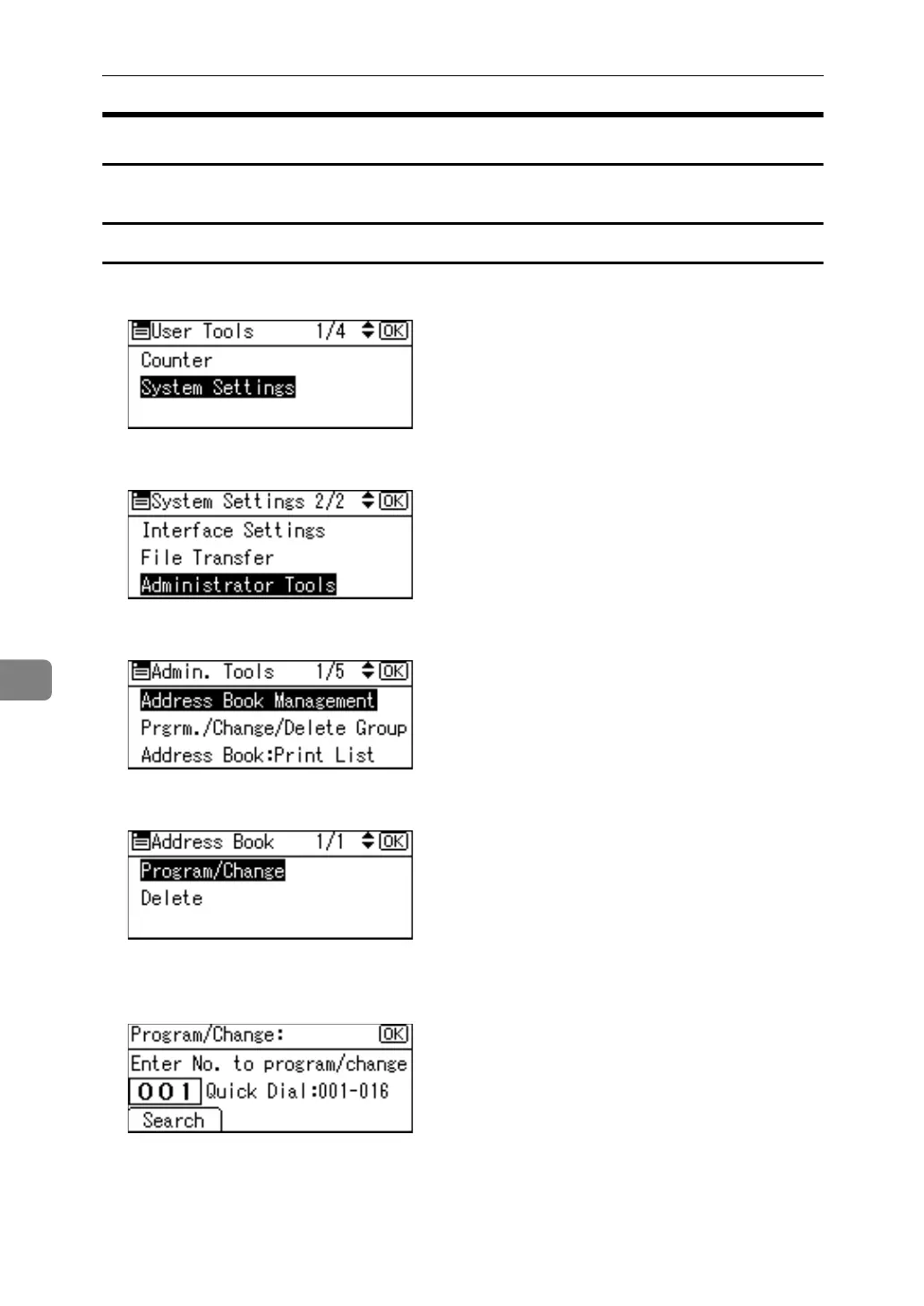 User Tools 1/4 OK
Counter
System Settings

System Settings 2/2 OK
Interface Settings
File Transfer
Administrator Tools

Admin. Tools 1/5 OK
Address Book Management
Prgrm./Change/Delete Group
Address Book:Print List

Address Book 1/1 OK
Program/Change
Delete

Program/Change: OK
Enter No. to program/change
001 Quick Dial:001-016
Search